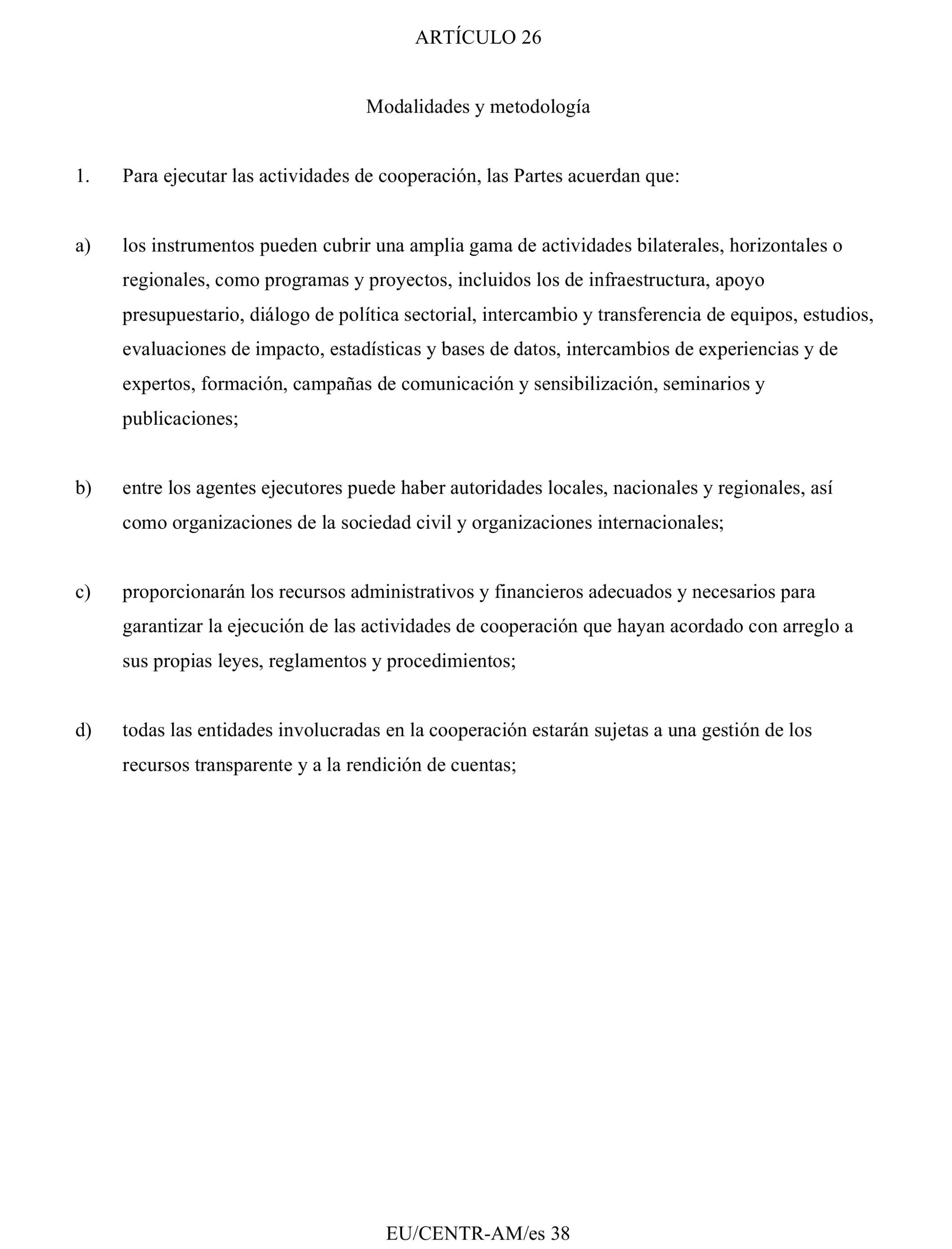 ARTÍCULO 26

Modalidades y metodología

1. Para ejecutar las actividades de cooperación, las Partes acuerdan que:

a) los instrumentos pueden cubrir una amplia gama de actividades bilaterales, horizontales o regionales, como programas y proyectos, incluidos los de infraestructura, apoyo presupuestario, diálogo de política sectorial, intercambio y transferencia de equipos, estudios, evaluaciones de impacto, estadísticas y bases de datos, intercambios de experiencias y de expertos, formación, campañas de comunicación y sensibilización, seminarios y publicaciones;

b) entre los agentes ejecutores puede haber autoridades locales, nacionales y regionales, así como organizaciones de la sociedad civil y organizaciones internacionales;

c) proporcionarán los recursos administrativos y financieros adecuados y necesarios para garantizar la ejecución de las actividades de cooperación que hayan acordado con arreglo a sus propias leyes, reglamentos y procedimientos;

d) todas las entidades involucradas en la cooperación estarán sujetas a una gestión de los recursos transparente y a la rendición de cuentas;

EU/CENTR-AM/es 38